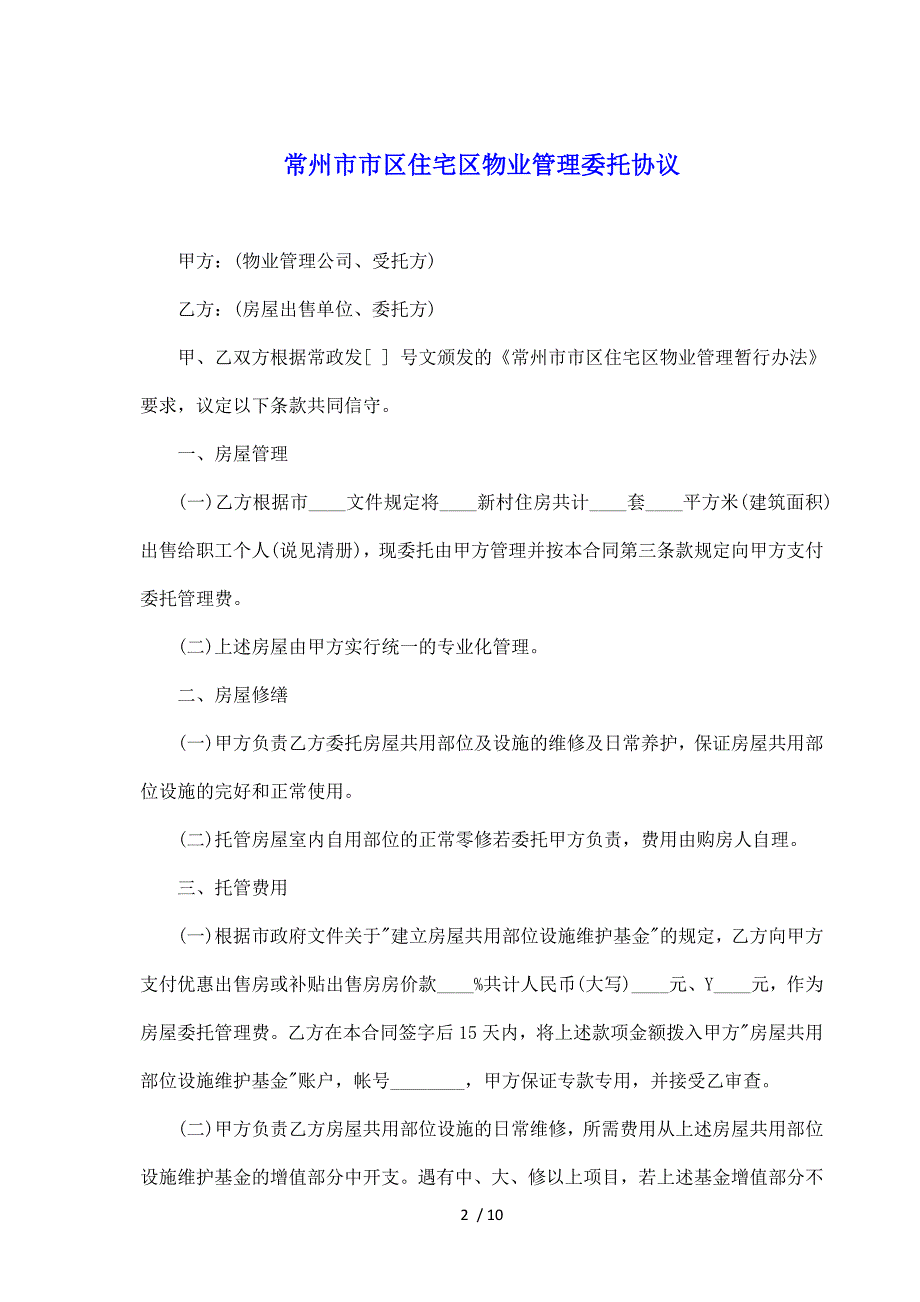 常州市市区住宅区物业管理委托协议

甲方：(物业管理公司、受托方)

乙方：(房屋出售单位、委托方)

甲、乙双方根据常政发[ ] 号文颁发的《常州市市区住宅区物业管理暂行办法》要求，议定以下条款共同信守。

一、房屋管理

(一)乙方根据市____文件规定将____新村住房共计____套____平方米(建筑面积)出售给职工个人(说见清册)，现委托由甲方管理并按本合同第三条款规定向甲方支付委托管理费。

(二)上述房屋由甲方实行统一的专业化管理。

二、房屋修缮

(一)甲方负责乙方委托房屋共用部位及设施的维修及日常养护，保证房屋共用部位设施的完好和正常使用。

(二)托管房屋室内自用部位的正常零修若委托甲方负责，费用由购房人自理。

三、托管费用

(一)根据市政府文件关于"建立房屋共用部位设施维护基金"的规定，乙方向甲方支付优惠出售房或补贴出售房房价款____%共计人民币(大写)____元、Y____元，作为房屋委托管理费。乙方在本合同签字后15天内，将上述款项金额拨入甲方"房屋共用部位设施维护基金"账户，帐号________，甲方保证专款专用，并接受乙审查。

(二)甲方负责乙方房屋共用部位设施的日常维修，所需费用从上述房屋共用部位设施维护基金的增值部分中开支。遇有中、大、修以上项目，若上述基金增值部分不

2 / 10